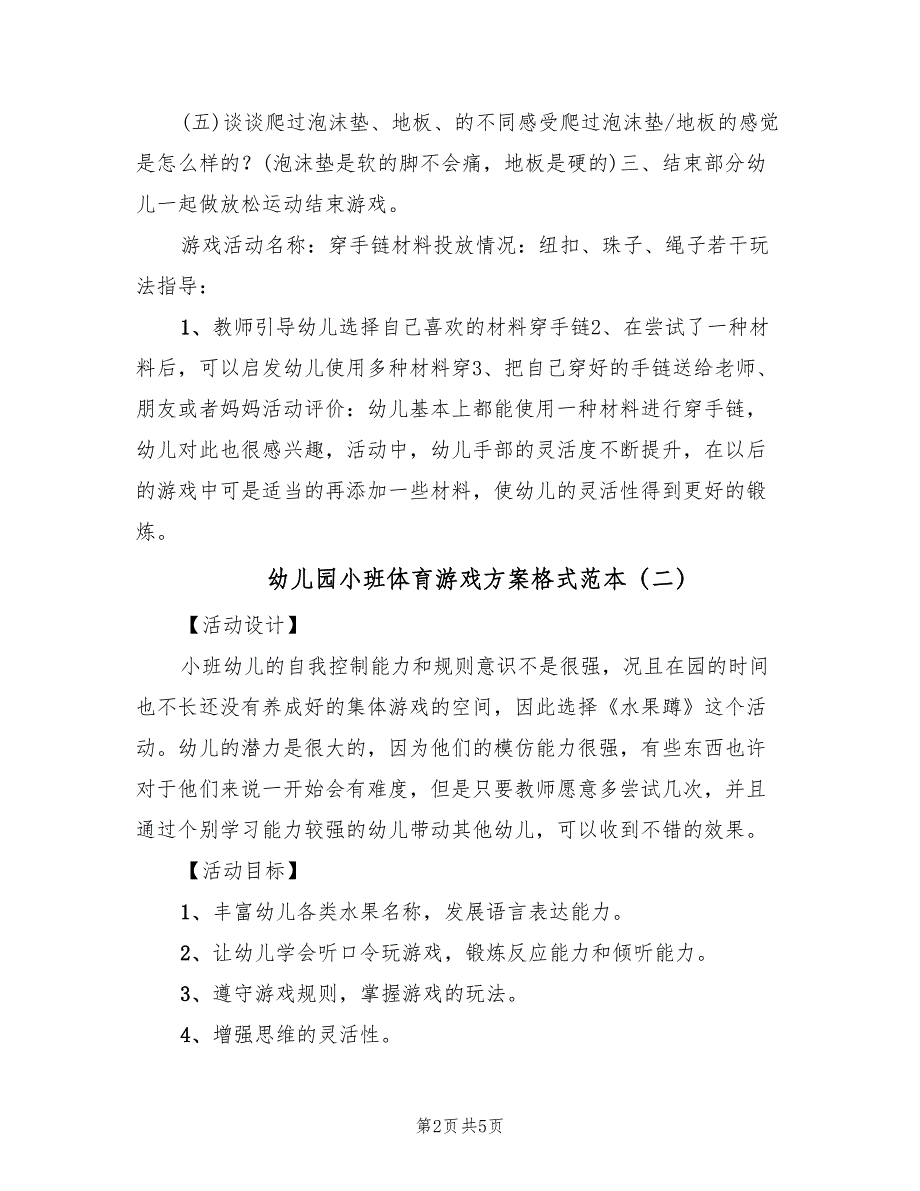 (五)谈谈爬过泡沫垫、地板、的不同感受爬过泡沫垫/地板的感觉是怎么样的？(泡沫垫是软的脚不会痛，地板是硬的)三、结束部分幼儿一起做放松运动结束游戏。

游戏活动名称：穿手链材料投放情况：纽扣、珠子、绳子若干玩法指导：

1、教师引导幼儿选择自己喜欢的材料穿手链2、在尝试了一种材料后，可以启发幼儿使用多种材料穿3、把自己穿好的手链送给老师、朋友或者妈妈活动评价：幼儿基本上都能使用一种材料进行穿手链，幼儿对此也很感兴趣，活动中，幼儿手部的灵活度不断提升，在以后的游戏中可是适当的再添加一些材料，使幼儿的灵活性得到更好的锻炼。

幼儿园小班体育游戏方案格式范本（二）

【活动设计】

小班幼儿的自我控制能力和规则意识不是很强，况且在园的时间也不长还没有养成好的集体游戏的空间，因此选择《水果蹲》这个活动。幼儿的潜力是很大的，因为他们的模仿能力很强，有些东西也许对于他们来说一开始会有难度，但是只要教师愿意多尝试几次，并且通过个别学习能力较强的幼儿带动其他幼儿，可以收到不错的效果。

【活动目标】

1、丰富幼儿各类水果名称，发展语言表达能力。

2、让幼儿学会听口令玩游戏，锻炼反应能力和倾听能力。

3、遵守游戏规则，掌握游戏的玩法。

4、增强思维的灵活性。

第2页 共5页